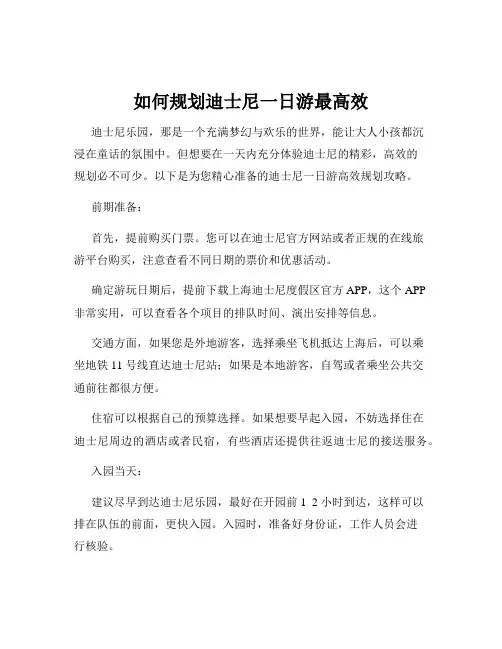 如何规划迪士尼一日游最高效

迪士尼乐园，那是一个充满梦幻与欢乐的世界，能让大人小孩都沉浸在童话的氛围中。但想要在一天内充分体验迪士尼的精彩，高效的规划必不可少。以下是为您精心准备的迪士尼一日游高效规划攻略。

前期准备：

首先，提前购买门票。您可以在迪士尼官方网站或者正规的在线旅游平台购买，注意查看不同日期的票价和优惠活动。

确定游玩日期后，提前下载上海迪士尼度假区官方 APP，这个 APP 非常实用，可以查看各个项目的排队时间、演出安排等信息。

交通方面，如果您是外地游客，选择乘坐飞机抵达上海后，可以乘坐地铁 11 号线直达迪士尼站；如果是本地游客，自驾或者乘坐公共交通前往都很方便。

住宿可以根据自己的预算选择。如果想要早起入园，不妨选择住在迪士尼周边的酒店或者民宿，有些酒店还提供往返迪士尼的接送服务。

入园当天：

建议尽早到达迪士尼乐园，最好在开园前 1 2 小时到达，这样可以排在队伍的前面，更快入园。入园时，准备好身份证，工作人员会进行核验。